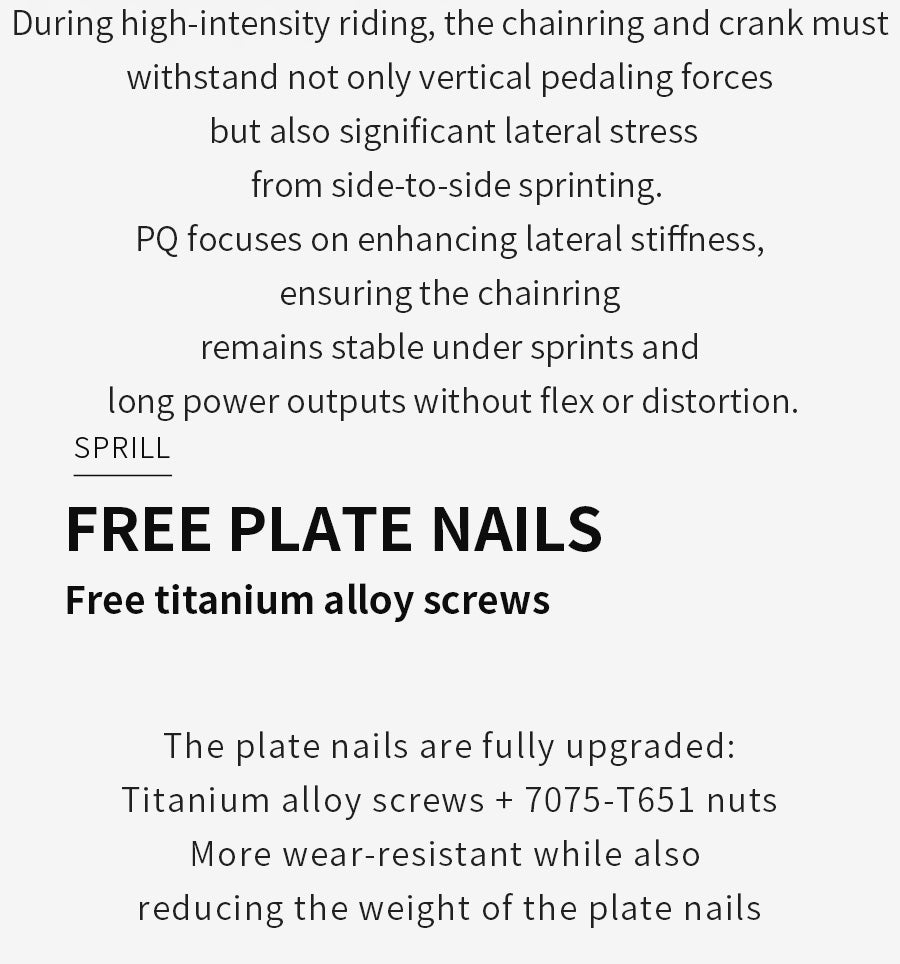 During high-intensity riding, the chainring and crank must withstand not only vertical pedaling forces but also significant lateral stress from side-to-side sprinting.
PQ focuses on enhancing lateral stiffness, ensuring the chainring remains stable under sprints and long power outputs without flex or distortion.

SPRILL

FREE PLATE NAILS

Free titanium alloy screws

The plate nails are fully upgraded:
Titanium alloy screws + 7075-T651 nuts
More wear-resistant while also reducing the weight of the plate nails